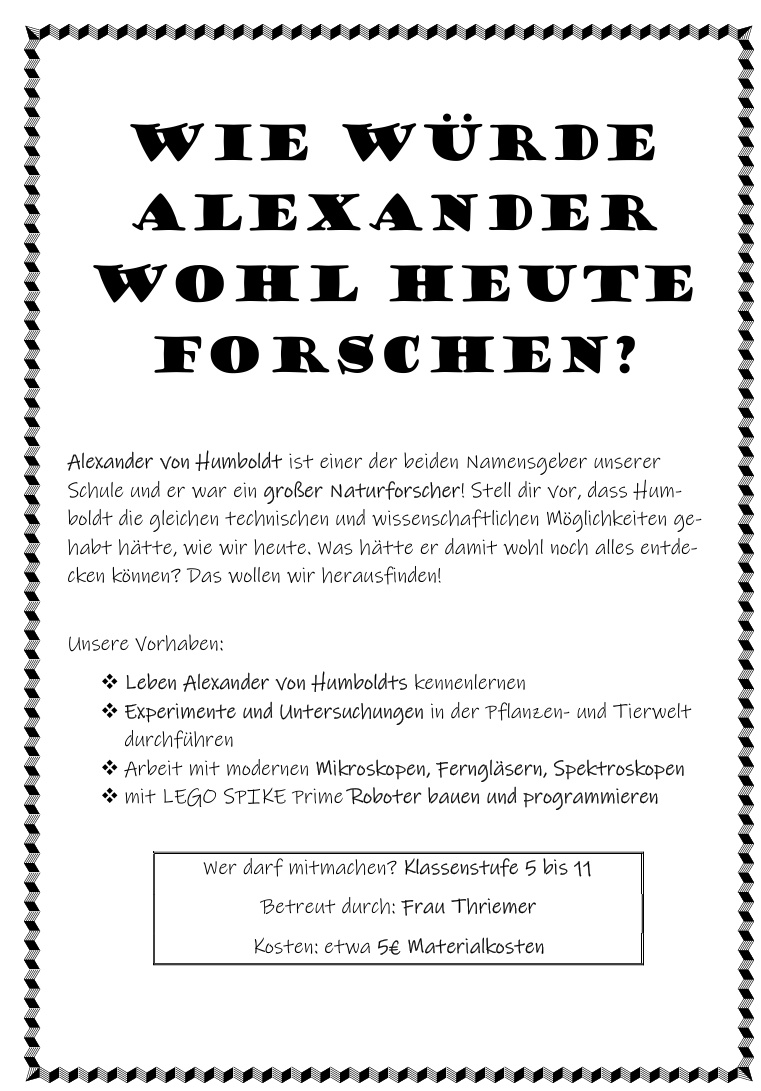 WIE WÜRDE ALEXANDER WOHL HEUTE FORSCHEN?

Alexander von Humboldt ist einer der beiden Namensgeber unserer Schule und er war ein großer Naturforscher! Stell dir vor, dass Humboldt die gleichen technischen und wissenschaftlichen Möglichkeiten gehabt hätte, wie wir heute. Was hätte er damit wohl noch alles entdecken können? Das wollen wir herausfinden!

Unsere Vorhaben:

❖ Leben Alexander von Humboldts kennenlernen
❖ Experimente und Untersuchungen in der Pflanzen- und Tierwelt durchführen
❖ Arbeit mit modernen Mikroskopen, Ferngläsern, Spektroskopen
❖ mit LEGO SPIKE Prime Roboter bauen und programmieren

Wer darf mitmachen? Klassenstufe 5 bis 11

Betreut durch: Frau Thriemer

Kosten: etwa 5€ Materialkosten